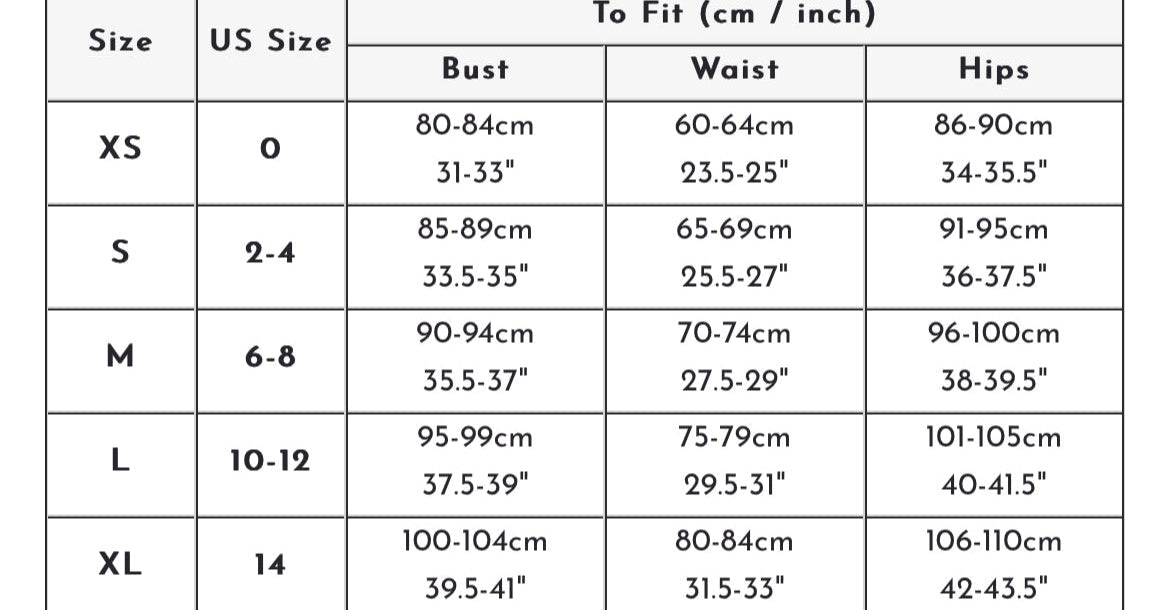 | Size | US Size | To Fit (cm / inch) | | |
|---|---|---|---|---|
| | | Bust | Waist | Hips |
| XS | 0 | 80-84cm 31-33" | 60-64cm 23.5-25" | 86-90cm 34-35.5" |
| S | 2-4 | 85-89cm 33.5-35" | 65-69cm 25.5-27" | 91-95cm 36-37.5" |
| M | 6-8 | 90-94cm 35.5-37" | 70-74cm 27.5-29" | 96-100cm 38-39.5" |
| L | 10-12 | 95-99cm 37.5-39" | 75-79cm 29.5-31" | 101-105cm 40-41.5" |
| XL | 14 | 100-104cm 39.5-41" | 80-84cm 31.5-33" | 106-110cm 42-43.5" |